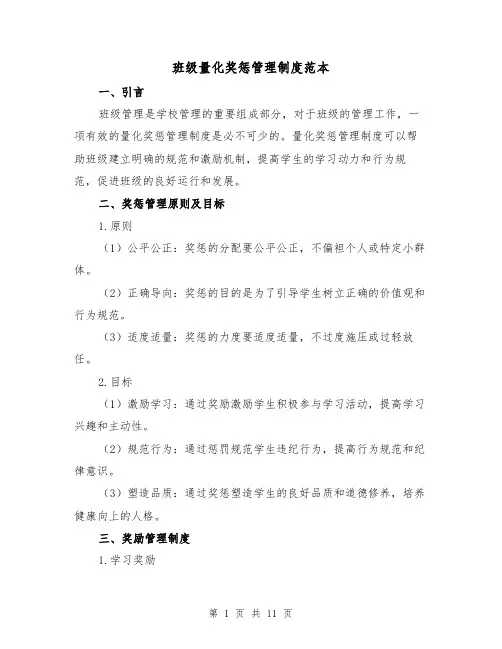 班级量化奖惩管理制度范本

一、引言

班级管理是学校管理的重要组成部分，对于班级的管理工作，一项有效的量化奖惩管理制度是必不可少的。量化奖惩管理制度可以帮助班级建立明确的规范和激励机制，提高学生的学习动力和行为规范，促进班级的良好运行和发展。

二、奖惩管理原则及目标

1.原则

（1）公平公正：奖惩的分配要公平公正，不偏袒个人或特定小群体。

（2）正确导向：奖惩的目的是为了引导学生树立正确的价值观和行为规范。

（3）适度适量：奖惩的力度要适度适量，不过度施压或过轻放任。

2.目标

（1）激励学习：通过奖励激励学生积极参与学习活动，提高学习兴趣和主动性。

（2）规范行为：通过惩罚规范学生违纪行为，提高行为规范和纪律意识。

（3）塑造品质：通过奖惩塑造学生的良好品质和道德修养，培养健康向上的人格。

三、奖励管理制度

1.学习奖励

第 1 页 共 11 页